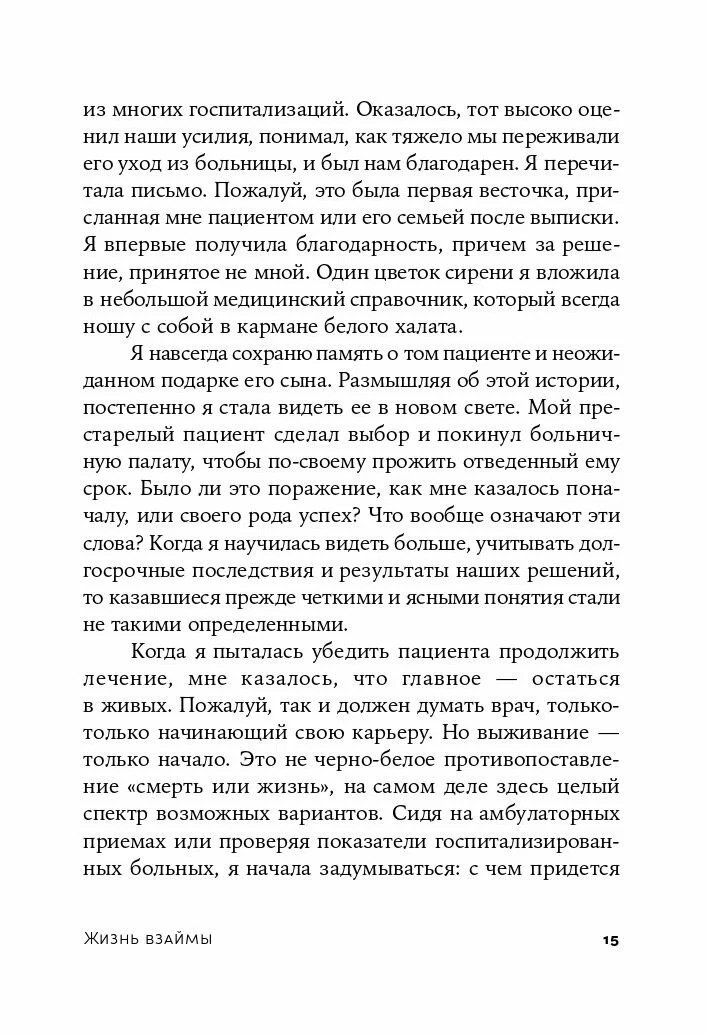 из многих госпитализаций. Оказалось, тот высоко оценил наши усилия, понимал, как тяжело мы переживали его уход из больницы, и был нам благодарен. Я перечитала письмо. Пожалуй, это была первая весточка, присланная мне пациентом или его семьей после выписки. Я впервые получила благодарность, причем за решение, принятое не мной. Один цветок сирени я вложила в небольшой медицинский справочник, который всегда ношу с собой в кармане белого халата.

Я навсегда сохраню память о том пациенте и неожиданном подарке его сына. Размышляя об этой истории, постепенно я стала видеть ее в новом свете. Мой престарелый пациент сделал выбор и покинул больничную палату, чтобы по-своему прожить отведенный ему срок. Было ли это поражение, как мне казалось поначалу, или своего рода успех? Что вообще означают эти слова? Когда я научилась видеть больше, учитывать долгосрочные последствия и результаты наших решений, то казавшиеся прежде четкими и ясными понятия стали не такими определенными.

Когда я пыталась убедить пациента продолжить лечение, мне казалось, что главное — остаться в живых. Пожалуй, так и должен думать врач, только-только начинающий свою карьеру. Но выживание — только начало. Это не черно-белое противопоставление «смерть или жизнь», на самом деле здесь целый спектр возможных вариантов. Сидя на амбулаторных приемах или проверяя показатели госпитализированных больных, я начала задумываться: с чем придется

Жизнь взаймы 15